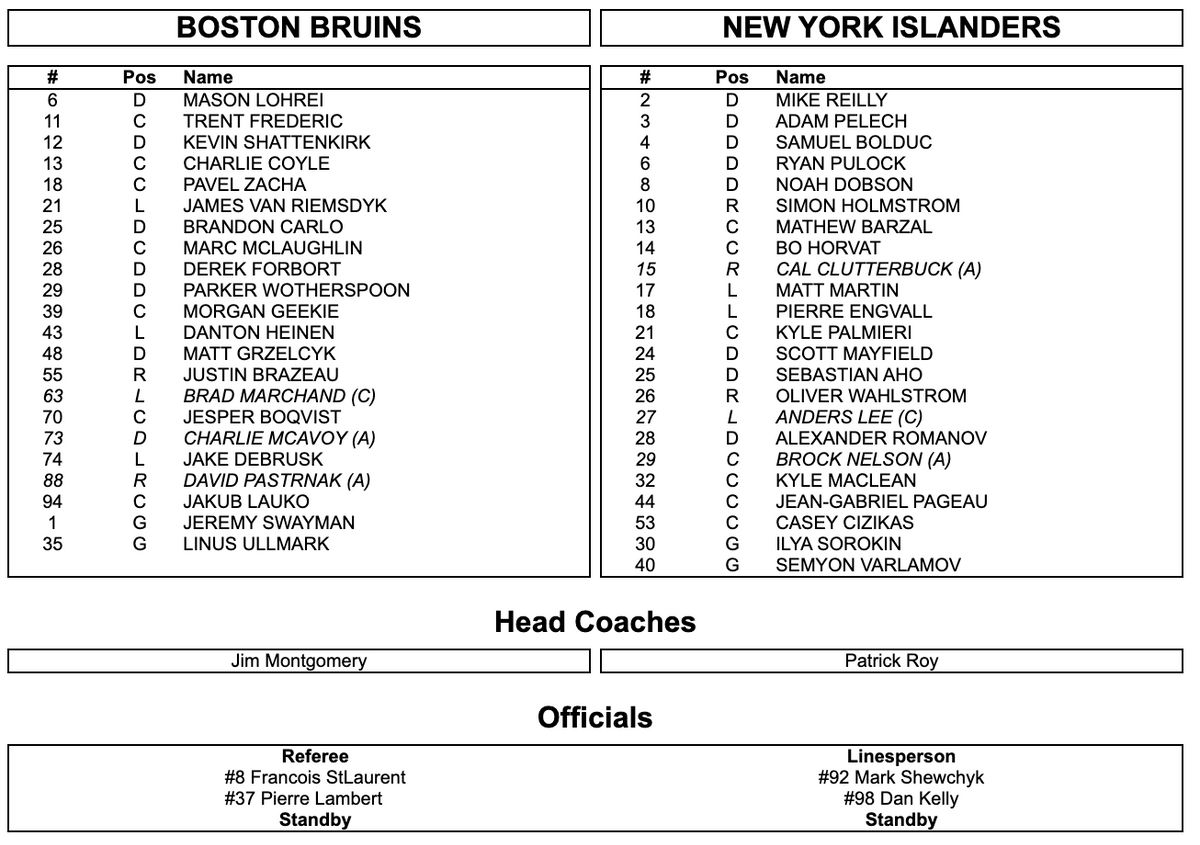 BOSTON BRUINS

| # | Pos | Name |
|---|---|---|
| 6 | D | MASON LOHREI |
| 11 | C | TRENT FREDERIC |
| 12 | D | KEVIN SHATTENKIRK |
| 13 | C | CHARLIE COYLE |
| 18 | C | PAVEL ZACHA |
| 21 | L | JAMES VAN RIEMSDYK |
| 25 | D | BRANDON CARLO |
| 26 | C | MARC MCLAUGHLIN |
| 28 | D | DEREK FORBORT |
| 29 | D | PARKER WOTHERSPOON |
| 39 | C | MORGAN GEEKIE |
| 43 | L | DANTON HEINEN |
| 48 | D | MATT GRZELCYK |
| 55 | R | JUSTIN BRAZEAU |
| 63 | L | BRAD MARCHAND (C) |
| 70 | C | JESPER BOQVIST |
| 73 | D | CHARLIE MCAVOY (A) |
| 74 | L | JAKE DEBRUSK |
| 88 | R | DAVID PASTRNAK (A) |
| 94 | C | JAKUB LAUKO |
| 1 | G | JEREMY SWAYMAN |
| 35 | G | LINUS ULLMARK |

NEW YORK ISLANDERS

| # | Pos | Name |
|---|---|---|
| 2 | D | MIKE REILLY |
| 3 | D | ADAM PELECH |
| 4 | D | SAMUEL BOLDUC |
| 6 | D | RYAN PULOCK |
| 8 | D | NOAH DOBSON |
| 10 | R | SIMON HOLMSTROM |
| 13 | C | MATHEW BARZAL |
| 14 | C | BO HORVAT |
| 15 | R | CAL CLUTTERBUCK (A) |
| 17 | L | MATT MARTIN |
| 18 | L | PIERRE ENGVALL |
| 21 | C | KYLE PALMIERI |
| 24 | D | SCOTT MAYFIELD |
| 25 | D | SEBASTIAN AHO |
| 26 | R | OLIVER WAHLSTROM |
| 27 | L | ANDERS LEE (C) |
| 28 | D | ALEXANDER ROMANOV |
| 29 | C | BROCK NELSON (A) |
| 32 | C | KYLE MACLEAN |
| 44 | C | JEAN-GABRIEL PAGEAU |
| 53 | C | CASEY CIZIKAS |
| 30 | G | ILYA SOROKIN |
| 40 | G | SEMYON VARLAMOV |

Head Coaches

Jim Montgomery

Patrick Roy

Officials

Referee
#8 Francois StLaurent
#37 Pierre Lambert
Standby

Linesperson
#92 Mark Shewchyk
#98 Dan Kelly
Standby